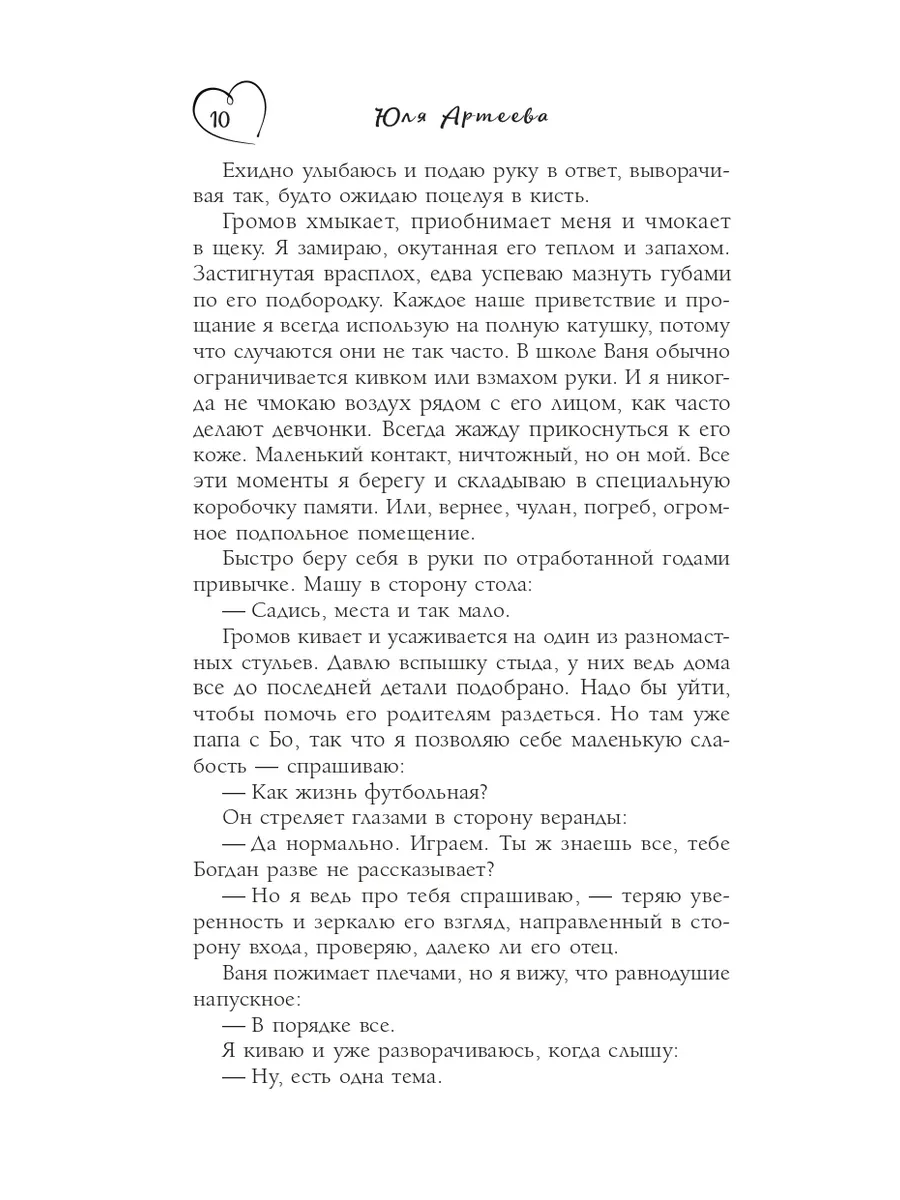 10

Юля Артеева

Ехидно улыбаюсь и подаю руку в ответ, выворачивая так, будто ожидаю поцелуя в кисть.

Громов хмыкает, приобнимает меня и чмокает в щеку. Я замираю, окутанная его теплом и запахом. Застигнутая врасплох, едва успеваю мазнуть губами по его подбородку. Каждое наше приветствие и прощание я всегда использую на полную катушку, потому что случаются они не так часто. В школе Ваня обычно ограничивается кивком или взмахом руки. И я никогда не чмокаю воздух рядом с его лицом, как часто делают девчонки. Всегда жажду прикоснуться к его коже. Маленький контакт, ничтожный, но он мой. Все эти моменты я берегу и складываю в специальную коробочку памяти. Или, вернее, чулан, погреб, огромное подпольное помещение.

Быстро беру себя в руки по отработанной годами привычке. Машу в сторону стола:

— Садись, места и так мало.

Громов кивает и усаживается на один из разномастных стульев. Давлю вспышку стыда, у них ведь дома все до последней детали подобрано. Надо бы уйти, чтобы помочь его родителям раздеться. Но там уже папа с Бо, так что я позволяю себе маленькую слабость — спрашиваю:

— Как жизнь футбольная?

Он стреляет глазами в сторону веранды:

— Да нормально. Играем. Ты ж знаешь все, тебе Богдан разве не рассказывает?

— Но я ведь про тебя спрашиваю, — теряю уверенность и зеркалю его взгляд, направленный в сторону входа, проверяю, далеко ли его отец.

Ваня пожимает плечами, но я вижу, что равнодушие напускное:

— В порядке все.

Я киваю и уже разворачиваюсь, когда слышу:

— Ну, есть одна тема.